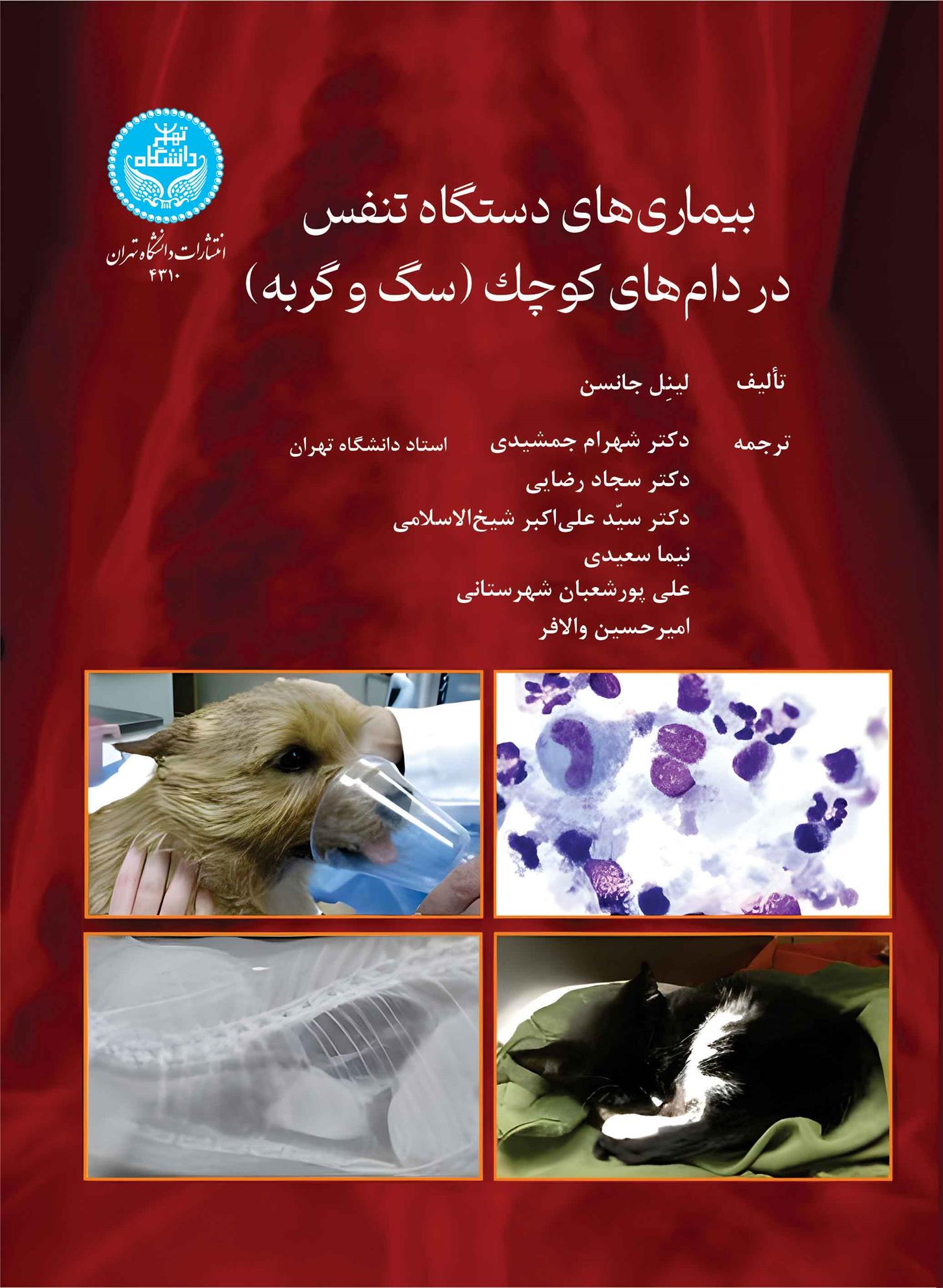 دانشگاه تهران

انتشارات دانشگاه تهران
۴۳۱۰

بیماری‌های دستگاه تنفس
در دام‌های کوچك (سگ و گربه)

تألیف لینِل جانسن

ترجمه دکتر شهرام جمشیدی استاد دانشگاه تهران
دکتر سجاد رضایی
دکتر سیّد علی‌اکبر شیخ‌الاسلامی
نیما سعیدی
علی پورشعبان شهرستانی
امیرحسین والافر